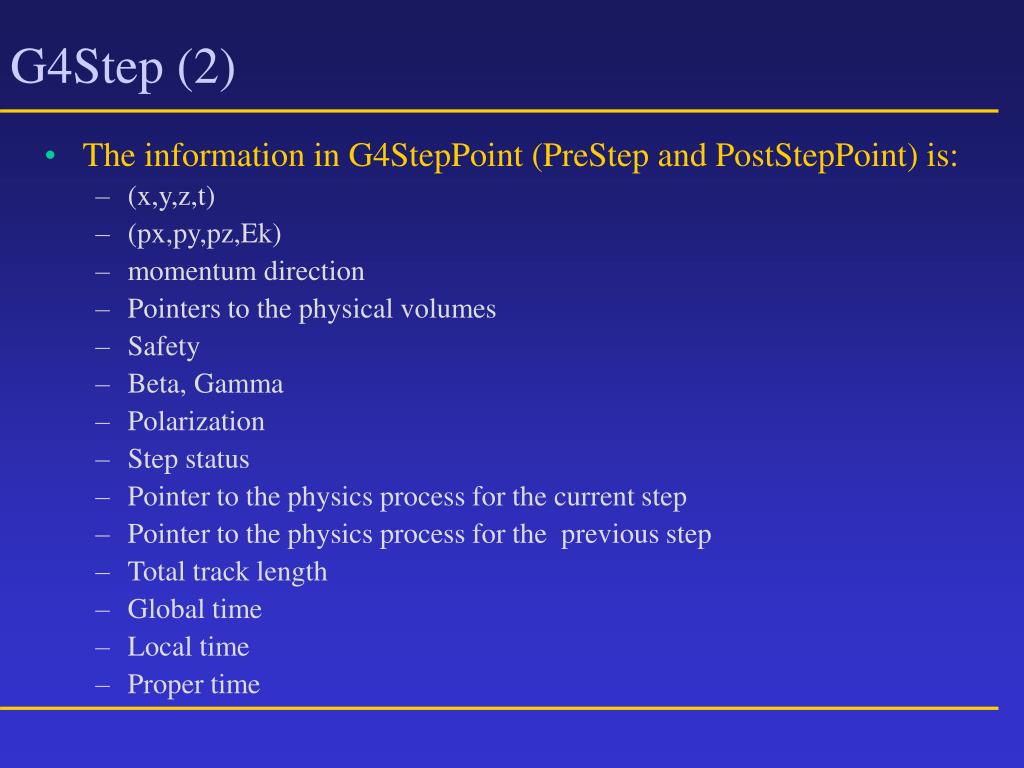 G4Step (2)

• The information in G4StepPoint (PreStep and PostStepPoint) is:
– (x,y,z,t)
– (px,py,pz,Ek)
– momentum direction
– Pointers to the physical volumes
– Safety
– Beta, Gamma
– Polarization
– Step status
– Pointer to the physics process for the current step
– Pointer to the physics process for the previous step
– Total track length
– Global time
– Local time
– Proper time